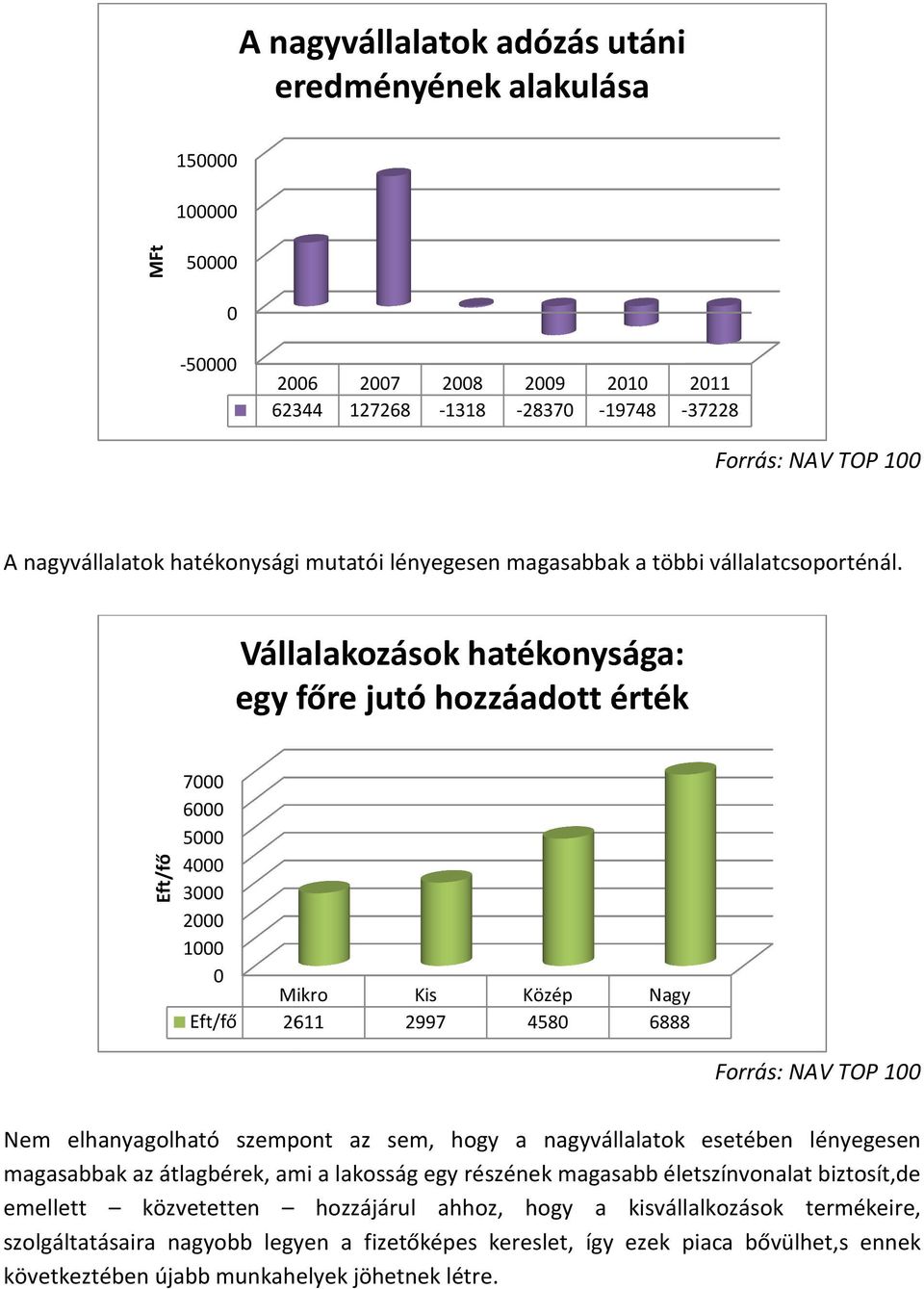 A nagyvállalatok adózás utáni eredményének alakulása

MFt

150000
100000
50000
0
-50000

| | 2006 | 2007 | 2008 | 2009 | 2010 | 2011 |
|---|---|---|---|---|---|---|
| | 62344 | 127268 | -1318 | -28370 | -19748 | -37228 |

Forrás: NAV TOP 100

A nagyvállalatok hatékonysági mutatói lényegesen magasabbak a többi vállalatcsoporténál.

Vállalakozások hatékonysága: egy főre jutó hozzáadott érték

Eft/fő

7000
6000
5000
4000
3000
2000
1000
0

| | Mikro | Kis | Közép | Nagy |
|---|---|---|---|---|
| Eft/fő | 2611 | 2997 | 4580 | 6888 |

Forrás: NAV TOP 100

Nem elhanyagolható szempont az sem, hogy a nagyvállalatok esetében lényegesen magasabbak az átlagbérek, ami a lakosság egy részének magasabb életszínvonalat biztosít,de emellett – közvetetten – hozzájárul ahhoz, hogy a kisvállalkozások termékeire, szolgáltatásaira nagyobb legyen a fizetőképes kereslet, így ezek piaca bővülhet,s ennek következtében újabb munkahelyek jöhetnek létre.